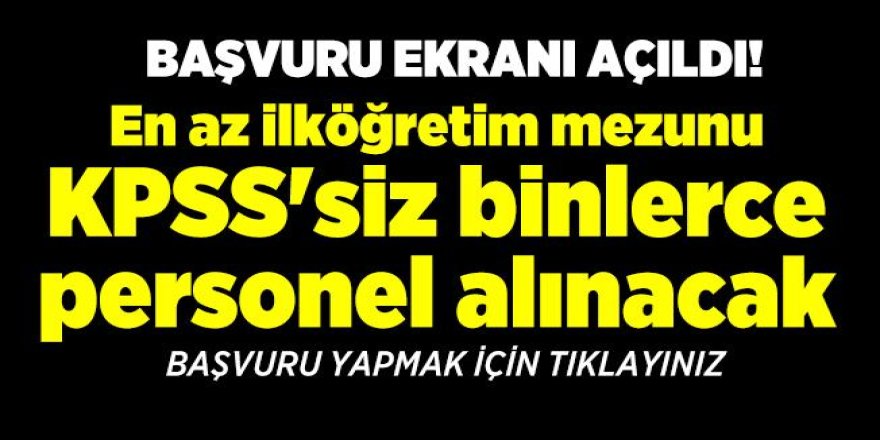 BAŞVURU EKRANI AÇILDI!

En az ilköğretim mezunu KPSS'siz binlerce personel alınacak

BAŞVURU YAPMAK İÇİN TIKLAYINIZ